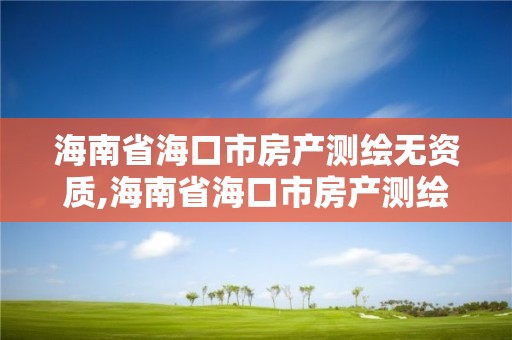 海南省海口市房产测绘无资质,海南省海口市房产测绘